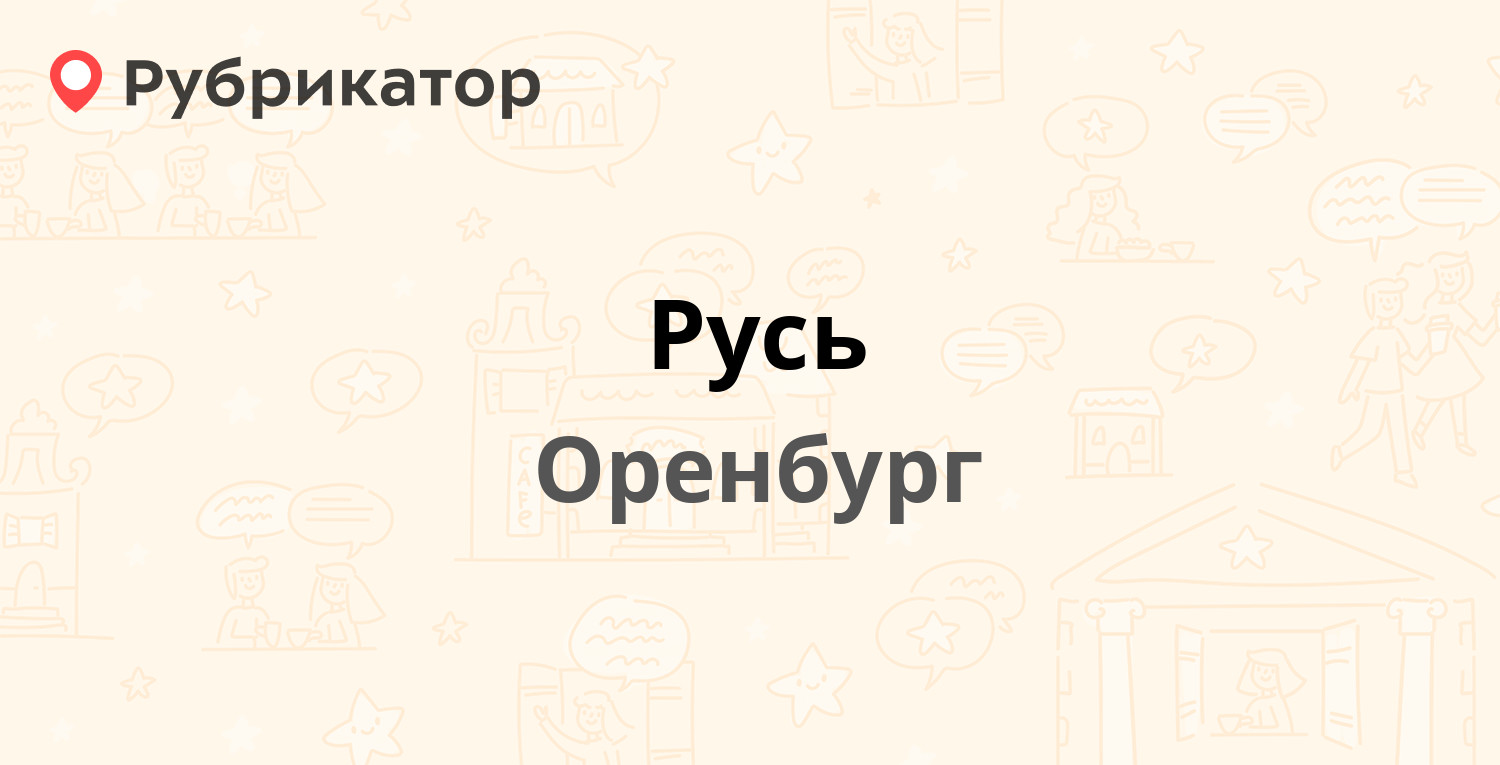 Рубрикатор

Русь

Оренбург